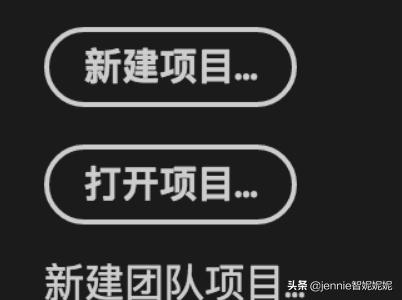 新建项目...

打开项目...

新建团队项目...

头条 @jennie智妮妮妮